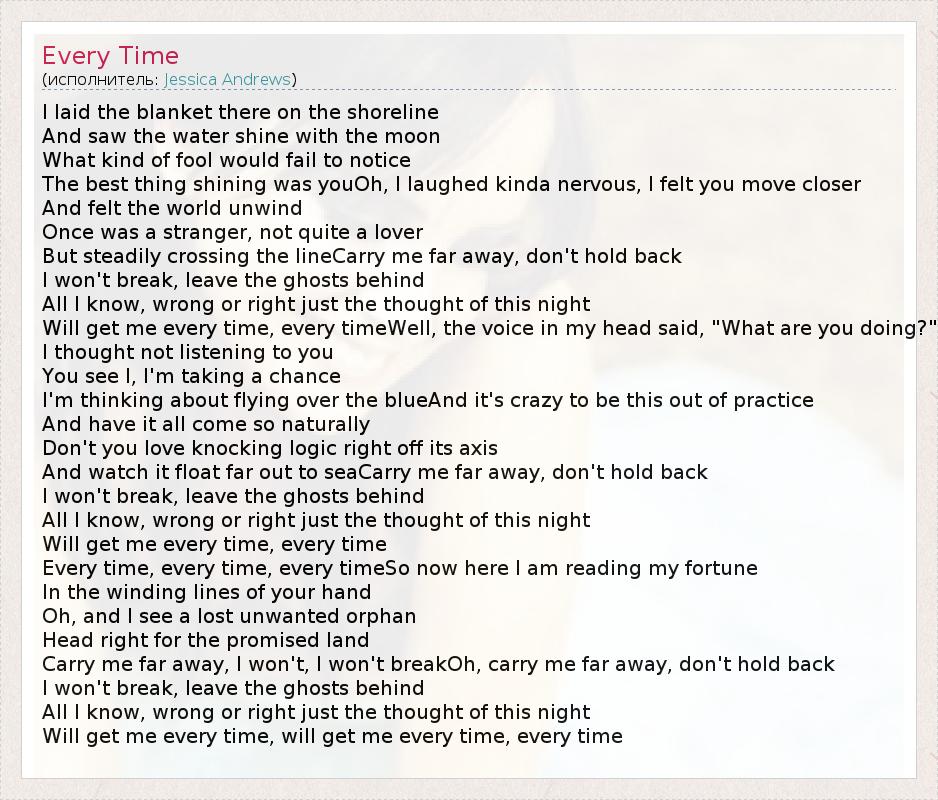 Every Time
(исполнитель: Jessica Andrews)

I laid the blanket there on the shoreline
And saw the water shine with the moon
What kind of fool would fail to notice
The best thing shining was youOh, I laughed kinda nervous, I felt you move closer
And felt the world unwind
Once was a stranger, not quite a lover
But steadily crossing the lineCarry me far away, don't hold back
I won't break, leave the ghosts behind
All I know, wrong or right just the thought of this night
Will get me every time, every timeWell, the voice in my head said, "What are you doing?"
I thought not listening to you
You see I, I'm taking a chance
I'm thinking about flying over the blueAnd it's crazy to be this out of practice
And have it all come so naturally
Don't you love knocking logic right off its axis
And watch it float far out to seaCarry me far away, don't hold back
I won't break, leave the ghosts behind
All I know, wrong or right just the thought of this night
Will get me every time, every time
Every time, every time, every timeSo now here I am reading my fortune
In the winding lines of your hand
Oh, and I see a lost unwanted orphan
Head right for the promised land
Carry me far away, I won't, I won't breakOh, carry me far away, don't hold back
I won't break, leave the ghosts behind
All I know, wrong or right just the thought of this night
Will get me every time, will get me every time, every time